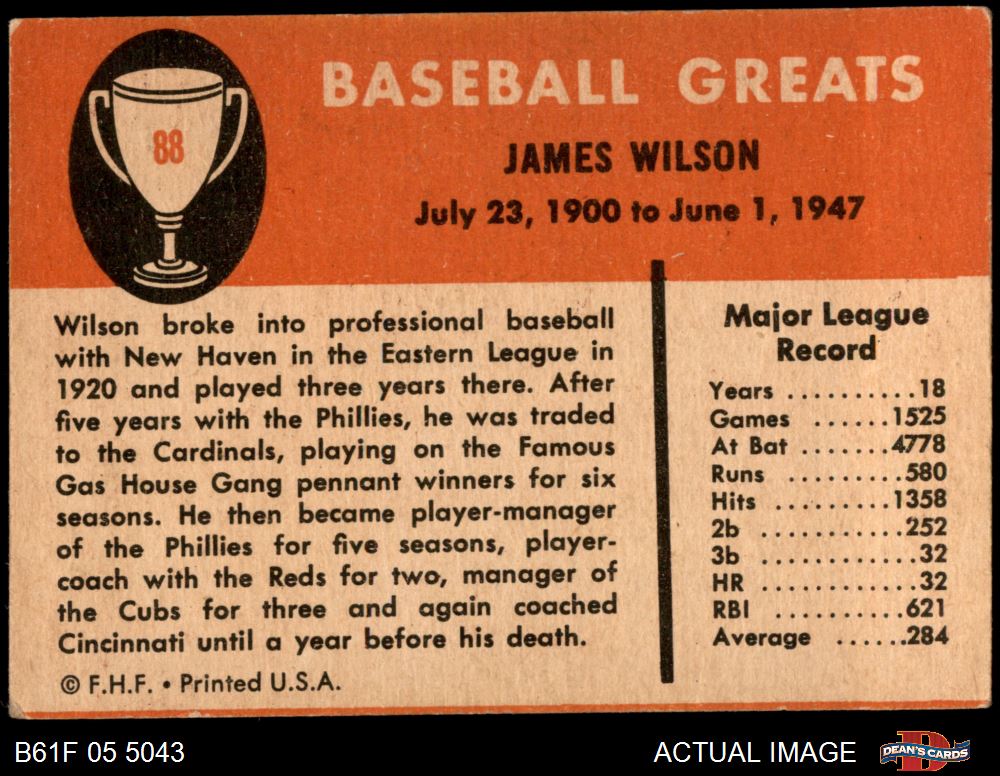 88

BASEBALL GREATS

JAMES WILSON

July 23, 1900 to June 1, 1947

Wilson broke into professional baseball with New Haven in the Eastern League in 1920 and played three years there. After five years with the Phillies, he was traded to the Cardinals, playing on the Famous Gas House Gang pennant winners for six seasons. He then became player-manager of the Phillies for five seasons, player-coach with the Reds for two, manager of the Cubs for three and again coached Cincinnati until a year before his death.

© F.H.F. • Printed U.S.A.

Major League Record

Years 18
Games 1525
At Bat 4778
Runs 580
Hits 1358
2b 252
3b 32
HR 32
RBI 621
Average .284

B61F 05 5043

ACTUAL IMAGE

DEAN'S CARDS